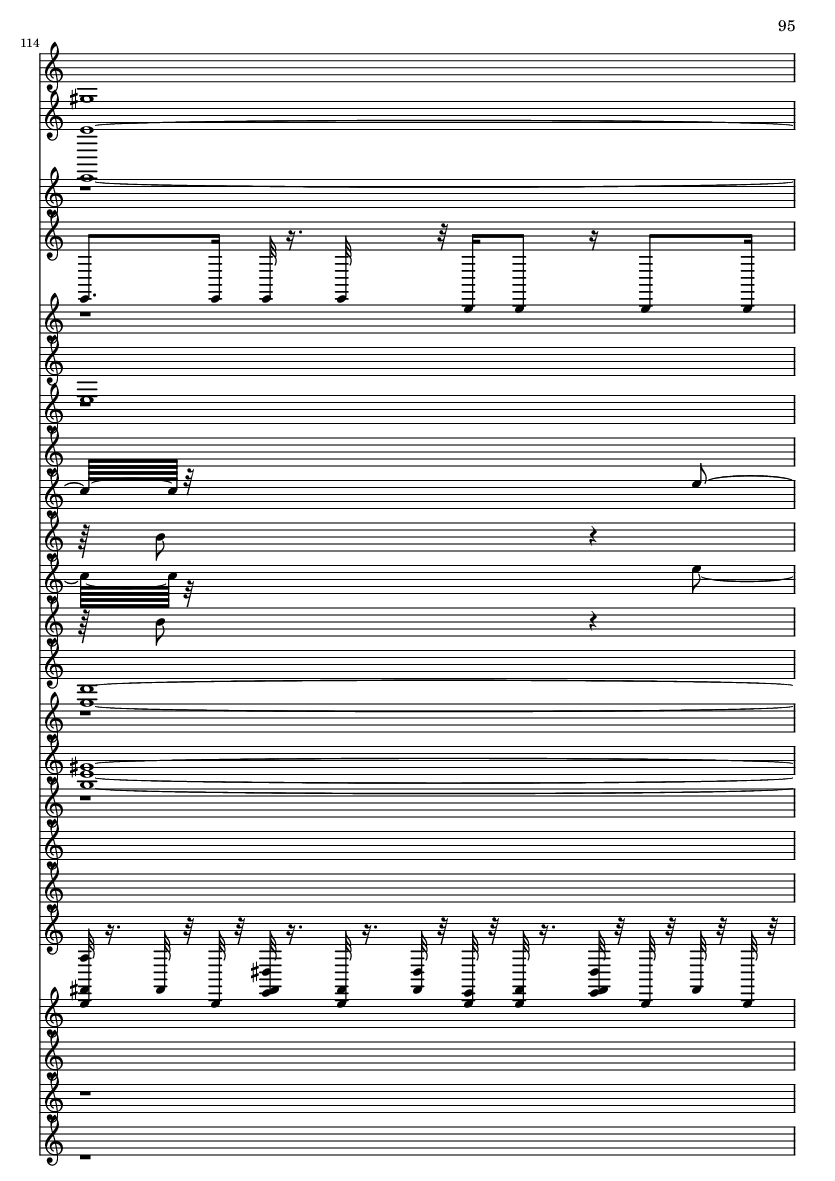 95

114